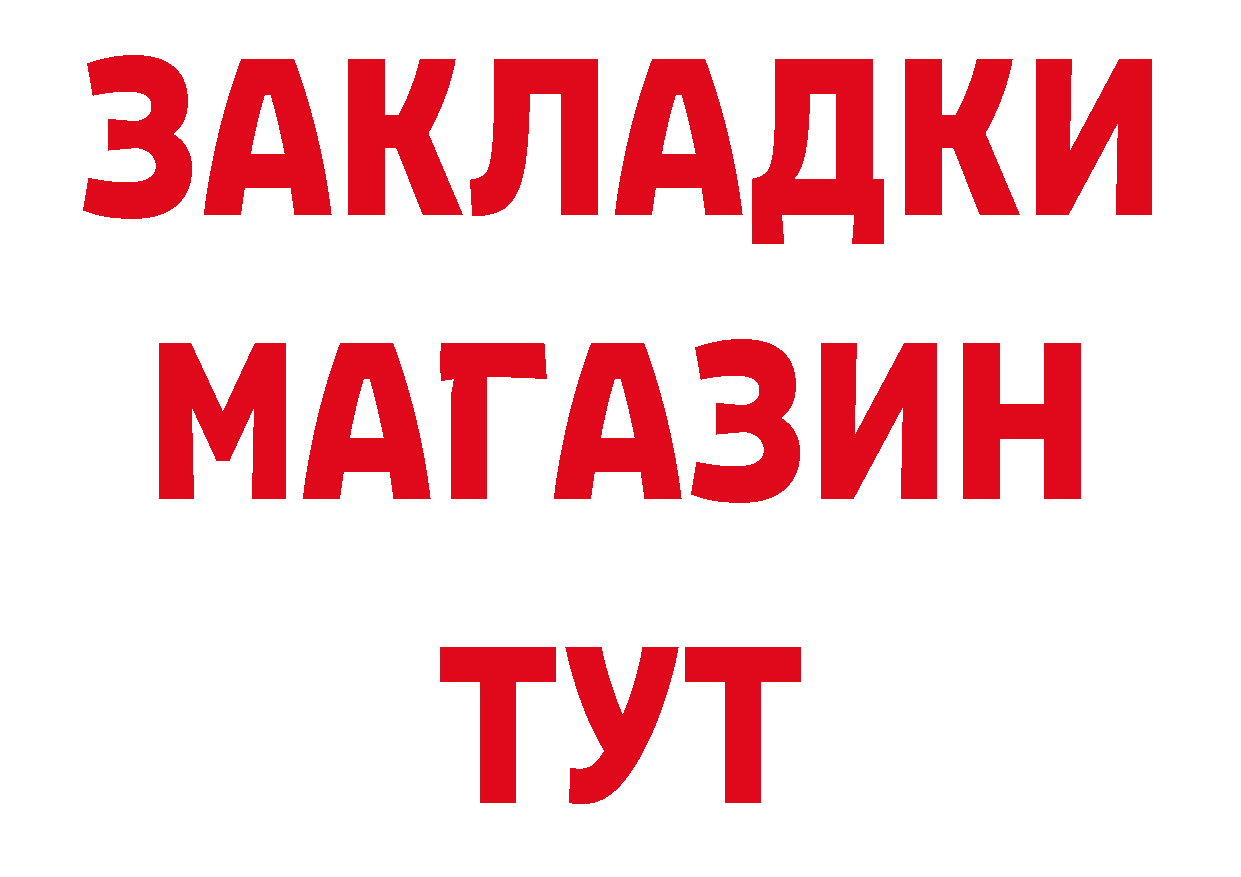 ЗАКЛАДКИ
МАГАЗИН
ТУТ